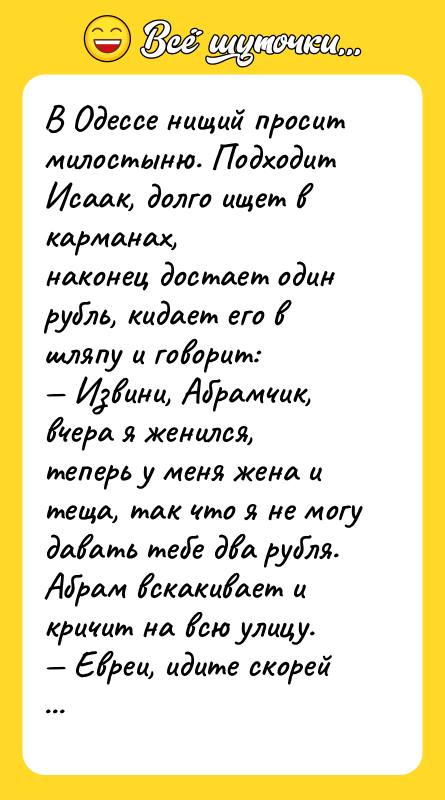 Всё шуточки...

В Одессе нищий просит милостыню. Подходит Исаак, долго ищет в карманах,
наконец достает один рубль, кидает его в шляпу и говорит:
— Извини, Абрамчик, вчера я женился, теперь у меня жена и теща, так что я не могу давать тебе два рубля.
Абрам вскакивает и кричит на всю улицу.
— Евреи, идите скорей
...